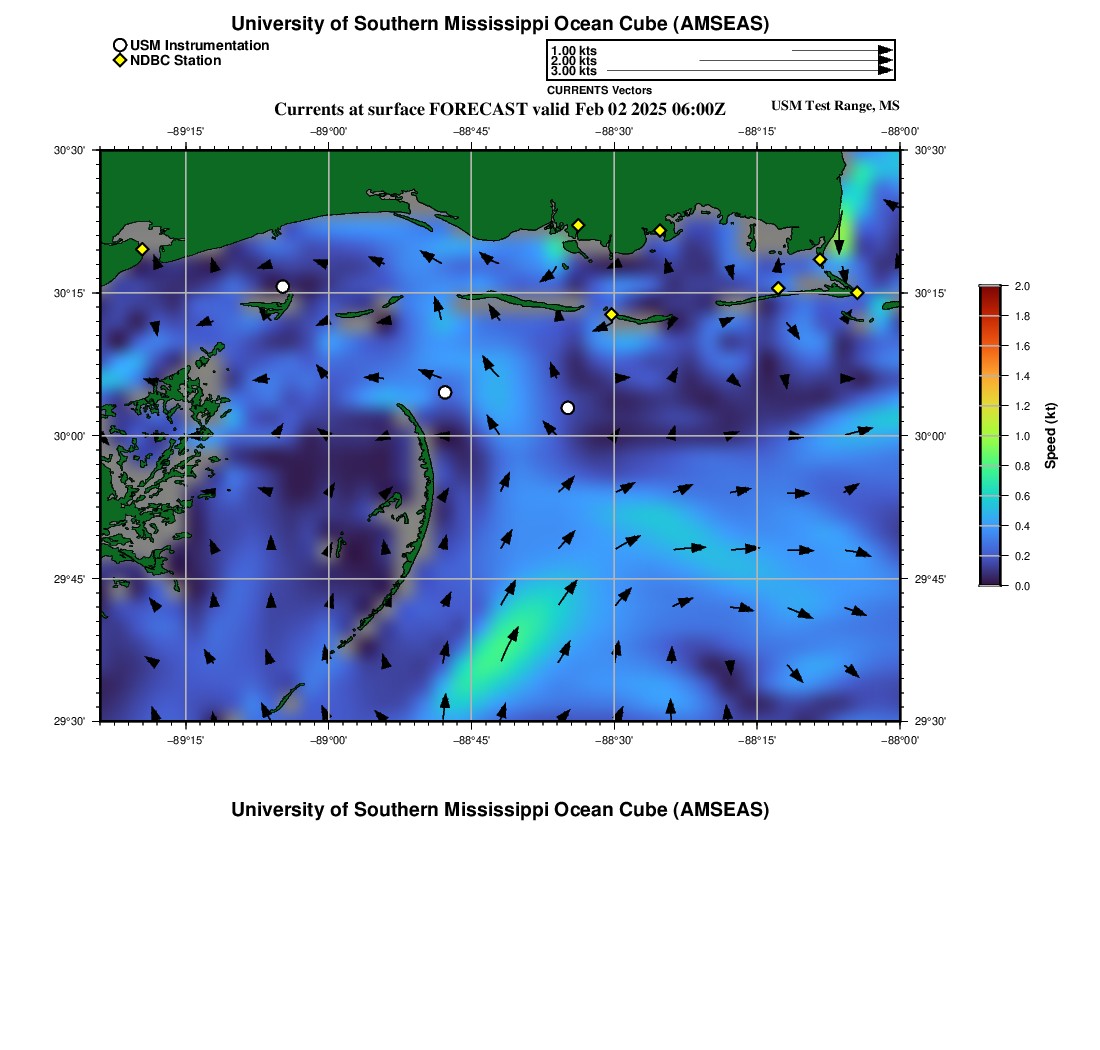 University of Southern Mississippi Ocean Cube (AMSEAS)

USM Instrumentation
NDBC Station

1.00 kts
2.00 kts
3.00 kts
CURRENTS Vectors

Currents at surface FORECAST valid Feb 02 2025 06:00Z

USM Test Range, MS

−89°15' −89°00' −88°45' −88°30' −88°15' −88°00'

30°30'
30°15'
30°00'
29°45'
29°30'

30°30'
30°15'
30°00'
29°45'
29°30'

−89°15' −89°00' −88°45' −88°30' −88°15' −88°00'

2.0
1.8
1.6
1.4
1.2
1.0
0.8
0.6
0.4
0.2
0.0
Speed (kt)

University of Southern Mississippi Ocean Cube (AMSEAS)